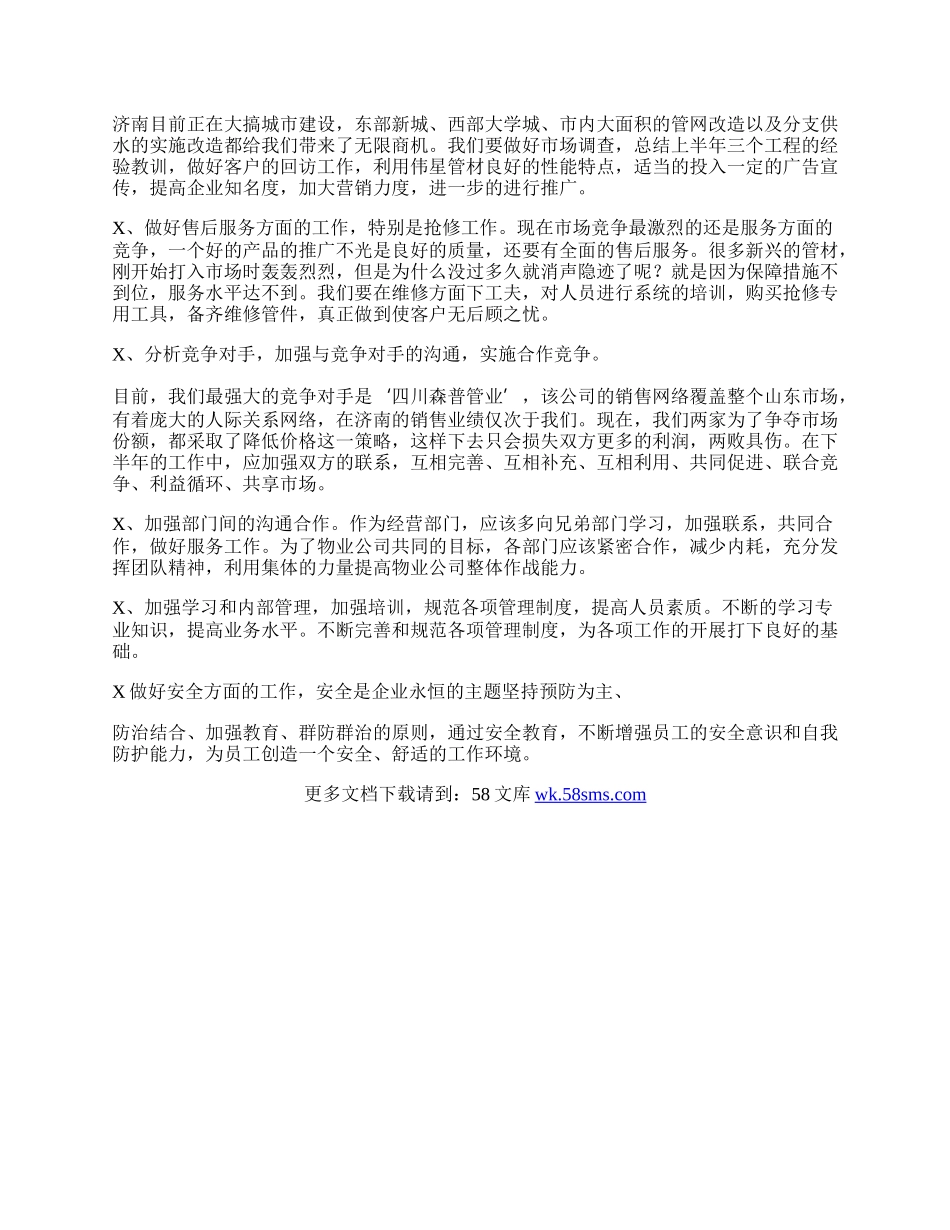 济南目前正在大搞城市建设，东部新城、西部大学城、市内大面积的管网改造以及分支供水的实施改造都给我们带来了无限商机。我们要做好市场调查，总结上半年三个工程的经验教训，做好客户的回访工作，利用伟星管材良好的性能特点，适当的投入一定的广告宣传，提高企业知名度，加大营销力度，进一步的进行推广。

X、做好售后服务方面的工作，特别是抢修工作。现在市场竞争最激烈的还是服务方面的竞争，一个好的产品的推广不光是良好的质量，还要有全面的售后服务。很多新兴的管材，刚开始打入市场时轰轰烈烈，但是为什么没过多久就消声隐迹了呢？就是因为保障措施不到位，服务水平达不到。我们要在维修方面下工夫，对人员进行系统的培训，购买抢修专用工具，备齐维修管件，真正做到使客户无后顾之忧。

X、分析竞争对手，加强与竞争对手的沟通，实施合作竞争。

目前，我们最强大的竞争对手是‘四川森普管业’，该公司的销售网络覆盖整个山东市场，有着庞大的人际关系网络，在济南的销售业绩仅次于我们。现在，我们两家为了争夺市场份额，都采取了降低价格这一策略，这样下去只会损失双方更多的利润，两败具伤。在下半年的工作中，应加强双方的联系，互相完善、互相补充、互相利用、共同促进、联合竞争、利益循环、共享市场。

X、加强部门间的沟通合作。作为经营部门，应该多向兄弟部门学习，加强联系，共同合作，做好服务工作。为了物业公司共同的目标，各部门应该紧密合作，减少内耗，充分发挥团队精神，利用集体的力量提高物业公司整体作战能力。

X、加强学习和内部管理，加强培训，规范各项管理制度，提高人员素质。不断的学习专业知识，提高业务水平。不断完善和规范各项管理制度，为各项工作的开展打下良好的基础。

X 做好安全方面的工作，安全是企业永恒的主题坚持预防为主、

防治结合、加强教育、群防群治的原则，通过安全教育，不断增强员工的安全意识和自我防护能力，为员工创造一个安全、舒适的工作环境。

更多文档下载请到：58 文库 wk.58sms.com